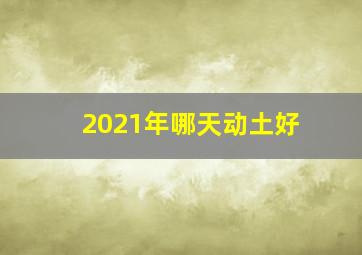 2021年哪天动土好